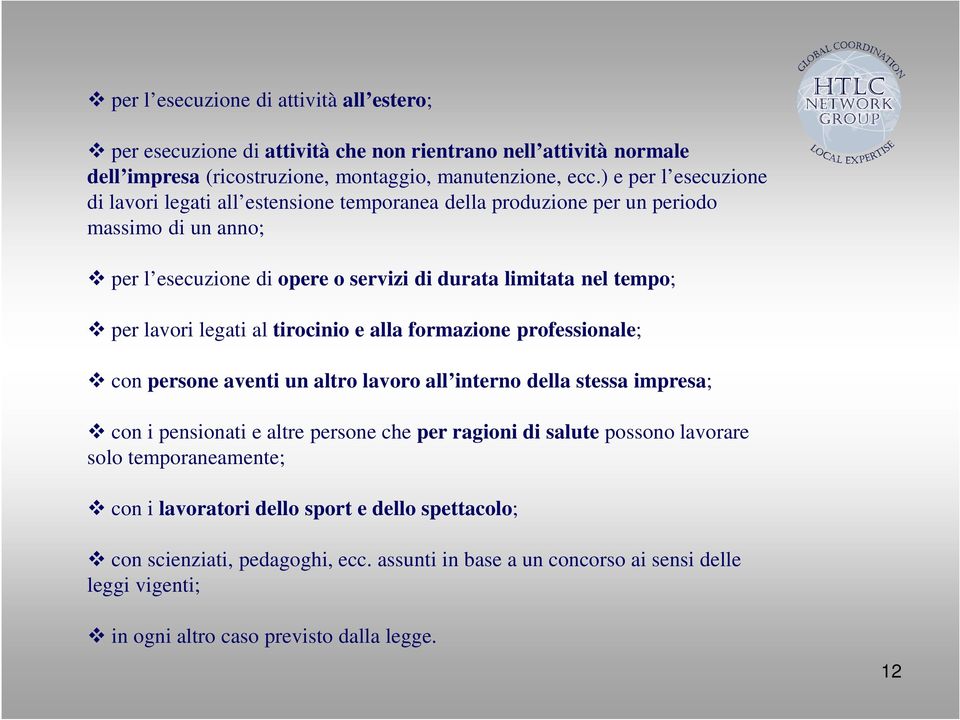 GLOBAL COORDINATION
HTLC
NETWORK
GROUP
LOCAL EXPERTISE

❖ per l’esecuzione di attività all’estero;

❖ per esecuzione di attività che non rientrano nell’attività normale dell’impresa (ricostruzione, montaggio, manutenzione, ecc.) e per l’esecuzione di lavori legati all’estensione temporanea della produzione per un periodo massimo di un anno;

❖ per l’esecuzione di opere o servizi di durata limitata nel tempo;

❖ per lavori legati al tirocinio e alla formazione professionale;

❖ con persone aventi un altro lavoro all’interno della stessa impresa;

❖ con i pensionati e altre persone che per ragioni di salute possono lavorare solo temporaneamente;

❖ con i lavoratori dello sport e dello spettacolo;

❖ con scienziati, pedagoghi, ecc. assunti in base a un concorso ai sensi delle leggi vigenti;

❖ in ogni altro caso previsto dalla legge.

12